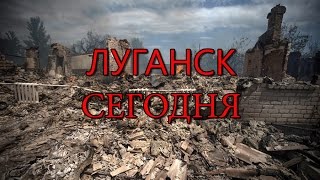 ЛУГАНСК
СЕГОДНЯ